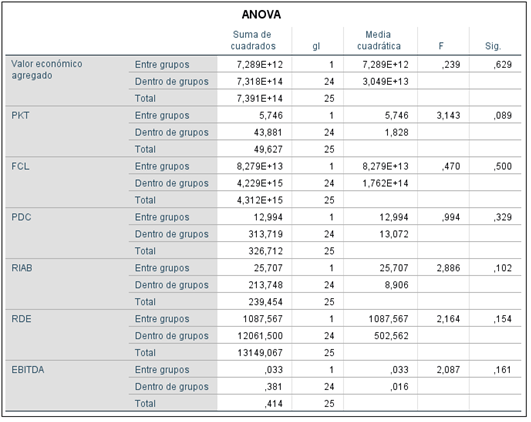 ANOVA

| | | Suma de cuadrados | gl | Media cuadrática | F | Sig. |
|---|---|---|---|---|---|---|
| Valor económico agregado | Entre grupos | 7,289E+12 | 1 | 7,289E+12 | ,239 | ,629 |
| | Dentro de grupos | 7,318E+14 | 24 | 3,049E+13 | | |
| | Total | 7,391E+14 | 25 | | | |
| PKT | Entre grupos | 5,746 | 1 | 5,746 | 3,143 | ,089 |
| | Dentro de grupos | 43,881 | 24 | 1,828 | | |
| | Total | 49,627 | 25 | | | |
| FCL | Entre grupos | 8,279E+13 | 1 | 8,279E+13 | ,470 | ,500 |
| | Dentro de grupos | 4,229E+15 | 24 | 1,762E+14 | | |
| | Total | 4,312E+15 | 25 | | | |
| PDC | Entre grupos | 12,994 | 1 | 12,994 | ,994 | ,329 |
| | Dentro de grupos | 313,719 | 24 | 13,072 | | |
| | Total | 326,712 | 25 | | | |
| RIAB | Entre grupos | 25,707 | 1 | 25,707 | 2,886 | ,102 |
| | Dentro de grupos | 213,748 | 24 | 8,906 | | |
| | Total | 239,454 | 25 | | | |
| RDE | Entre grupos | 1087,567 | 1 | 1087,567 | 2,164 | ,154 |
| | Dentro de grupos | 12061,500 | 24 | 502,562 | | |
| | Total | 13149,067 | 25 | | | |
| EBITDA | Entre grupos | ,033 | 1 | ,033 | 2,087 | ,161 |
| | Dentro de grupos | ,381 | 24 | ,016 | | |
| | Total | ,414 | 25 | | | |